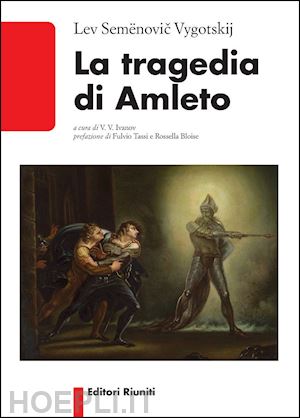 Lev Semënovič Vygotskij

La tragedia di Amleto

a cura di V. V. Ivanov
prefazione di Fulvio Tassi e Rossella Bloise

Editori Riuniti

HOEPLI.IT